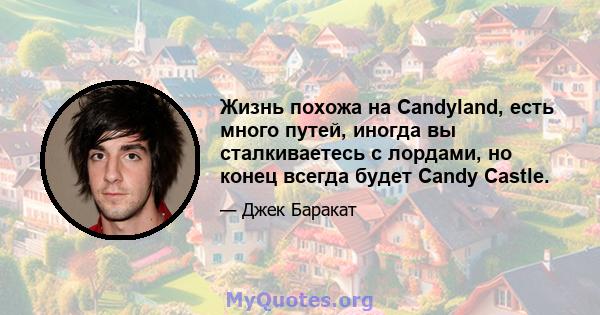 Жизнь похожа на Candyland, есть много путей, иногда вы сталкиваетесь с лордами, но конец всегда будет Candy Castle.

— Джек Баракат

MyQuotes.org